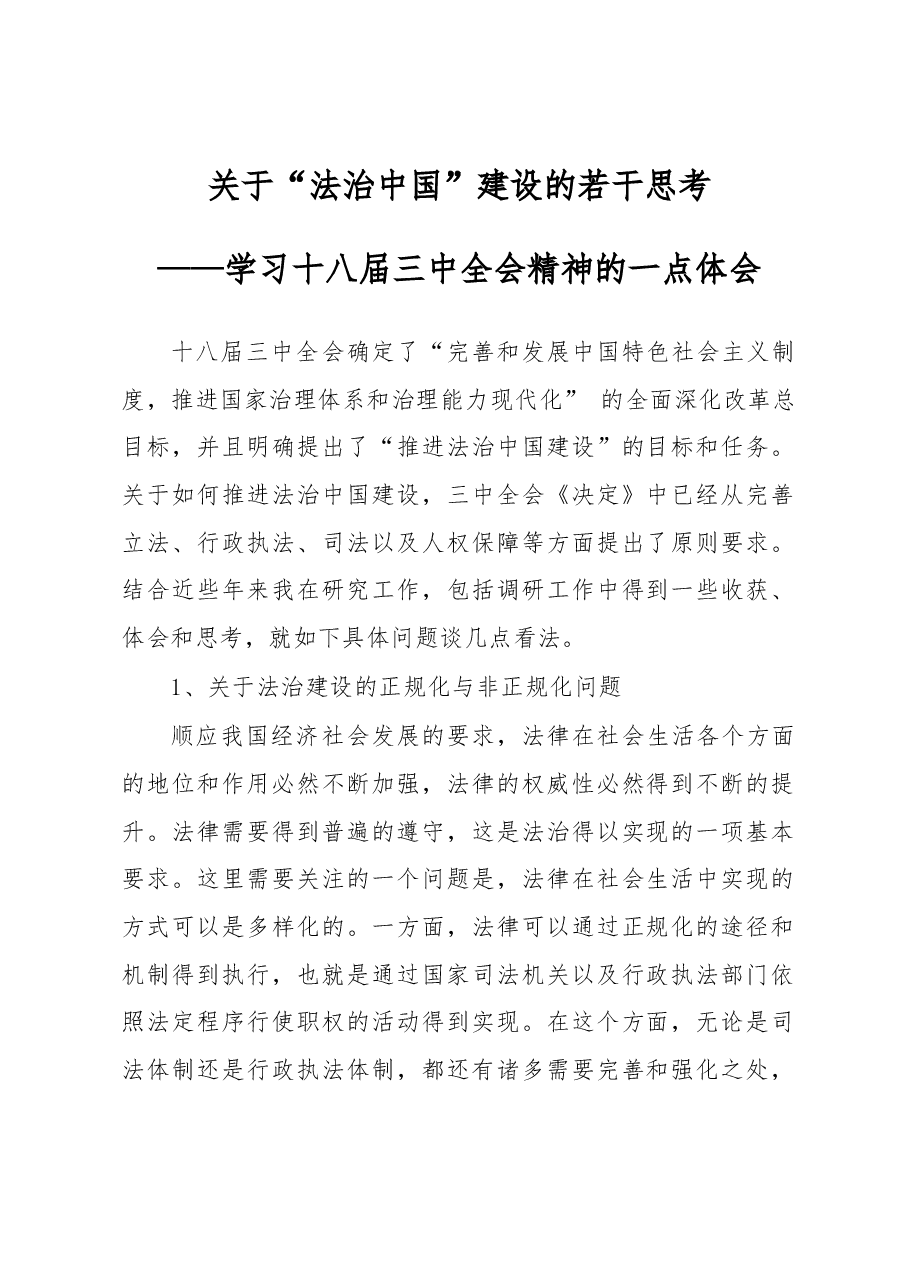 关于“法治中国”建设的若干思考

——学习十八届三中全会精神的一点体会

十八届三中全会确定了“完善和发展中国特色社会主义制度，推进国家治理体系和治理能力现代化”的全面深化改革总目标，并且明确提出了“推进法治中国建设”的目标和任务。关于如何推进法治中国建设，三中全会《决定》中已经从完善立法、行政执法、司法以及人权保障等方面提出了原则要求。结合近些年来我在研究工作，包括调研工作中得到一些收获、体会和思考，就如下具体问题谈几点看法。

1、关于法治建设的正规化与非正规化问题

顺应我国经济社会发展的要求，法律在社会生活各个方面的地位和作用必然不断加强，法律的权威性必然得到不断的提升。法律需要得到普遍的遵守，这是法治得以实现的一项基本要求。这里需要关注的一个问题是，法律在社会生活中实现的方式可以是多样化的。一方面，法律可以通过正规化的途径和机制得到执行，也就是通过国家司法机关以及行政执法部门依照法定程序行使职权的活动得到实现。在这个方面，无论是司法体制还是行政执法体制，都还有诸多需要完善和强化之处，